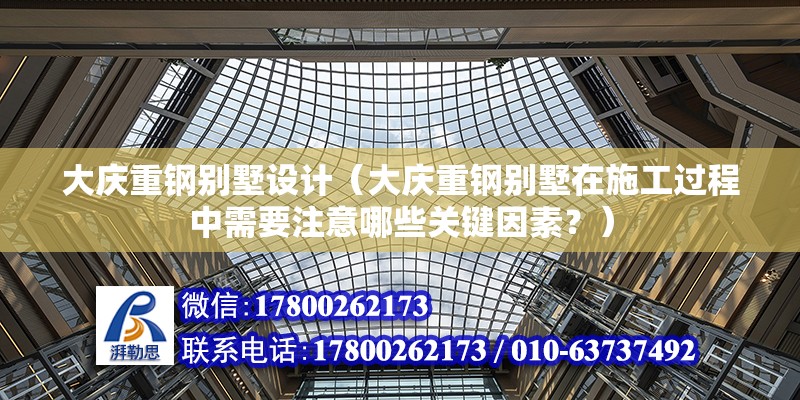 大庆重钢别墅设计（大庆重钢别墅在施工过程中需要注意哪些关键因素？）

湃勒思

微信：17800262173
联系电话：17800262173 / 010-63737492